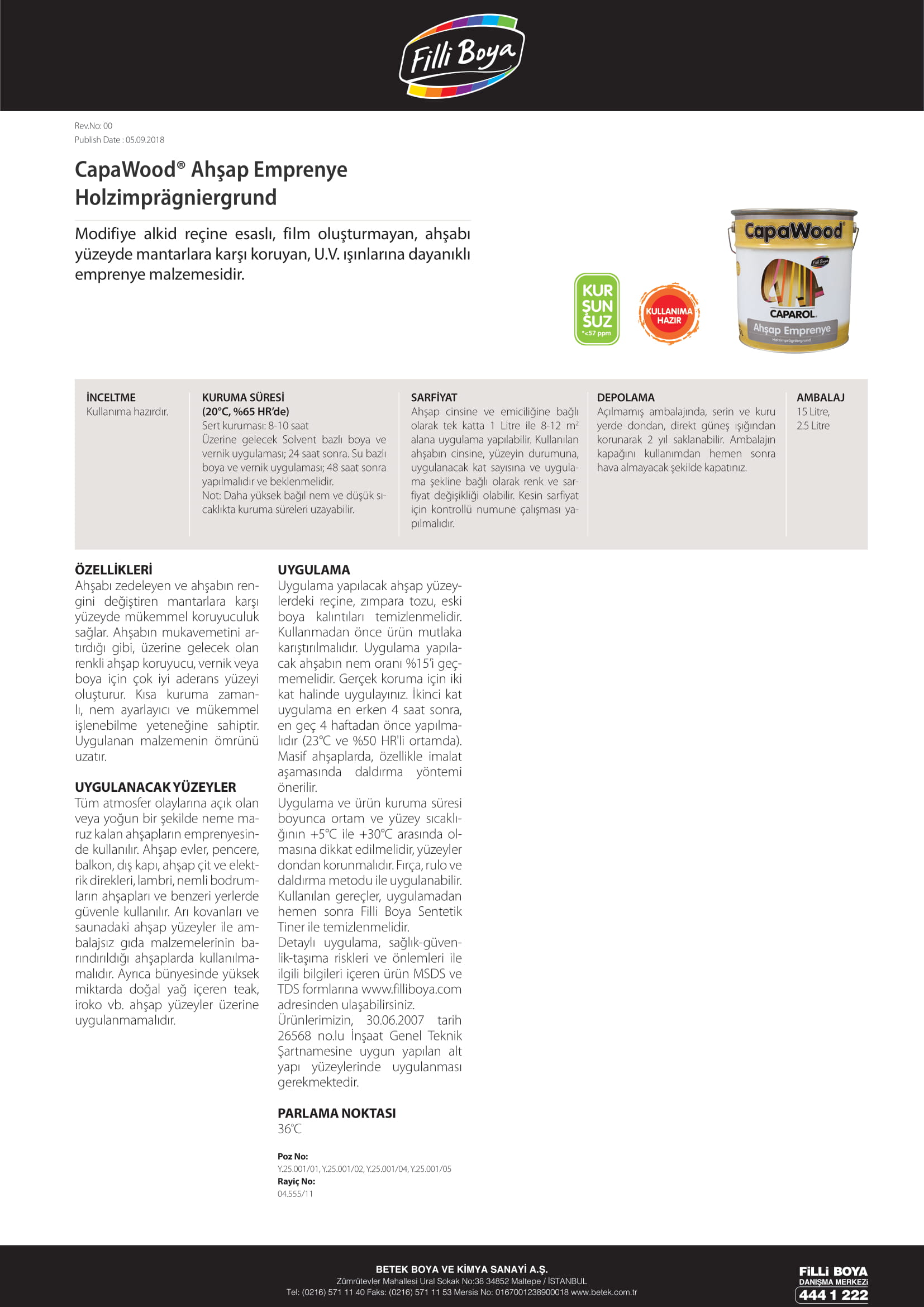 Filli Boya

Rev.No: 00
Publish Date : 05.09.2018

CapaWood® Ahşap Emprenye
Holzimprägniergrund

Modifiye alkid reçine esaslı, film oluşturmayan, ahşabı yüzeyde mantarlara karşı koruyan, U.V. ışınlarına dayanıklı emprenye malzemesidir.

KUR ŞUN SUZ *<57 ppm

KULLANIMA HAZIR

CapaWood
Filli Boya
CAPAROL
Ahşap Emprenye
Holzimprägniergrund

İNCELTME
Kullanıma hazırdır.

KURUMA SÜRESİ
(20°C, %65 HR'de)
Sert kuruması: 8-10 saat
Üzerine gelecek Solvent bazlı boya ve vernik uygulaması; 24 saat sonra. Su bazlı boya ve vernik uygulaması; 48 saat sonra yapılmalıdır ve beklenmelidir.
Not: Daha yüksek bağıl nem ve düşük sıcaklıkta kuruma süreleri uzayabilir.

SARFİYAT
Ahşap cinsine ve emiciliğine bağlı olarak tek katta 1 Litre ile 8-12 $m^2$ alana uygulama yapılabilir. Kullanılan ahşabın cinsine, yüzeyin durumuna, uygulanacak kat sayısına ve uygulama şekline bağlı olarak renk ve sarfiyat değişikliği olabilir. Kesin sarfiyat için kontrollü numune çalışması yapılmalıdır.

DEPOLAMA
Açılmamış ambalajında, serin ve kuru yerde dondan, direkt güneş ışığından korunarak 2 yıl saklanabilir. Ambalajın kapağını kullanımdan hemen sonra hava almayacak şekilde kapatınız.

AMBALAJ
15 Litre,
2.5 Litre

ÖZELLİKLERİ
Ahşabı zedeleyen ve ahşabın rengini değiştiren mantarlara karşı yüzeyde mükemmel koruyuculuk sağlar. Ahşabın mukavemetini artırdığı gibi, üzerine gelecek olan renkli ahşap koruyucu, vernik veya boya için çok iyi aderans yüzeyi oluşturur. Kısa kuruma zamanlı, nem ayarlayıcı ve mükemmel işlenebilme yeteneğine sahiptir. Uygulanan malzemenin ömrünü uzatır.

UYGULANACAK YÜZEYLER
Tüm atmosfer olaylarına açık olan veya yoğun bir şekilde neme maruz kalan ahşapların emprenyesinde kullanılır. Ahşap evler, pencere, balkon, dış kapı, ahşap çit ve elektrik direkleri, lambri, nemli bodrumların ahşapları ve benzeri yerlerde güvenle kullanılır. Arı kovanları ve saunadaki ahşap yüzeyler ile ambalajsız gıda malzemelerinin barındırıldığı ahşaplarda kullanılmamalıdır. Ayrıca bünyesinde yüksek miktarda doğal yağ içeren teak, iroko vb. ahşap yüzeyler üzerine uygulanmamalıdır.

UYGULAMA
Uygulama yapılacak ahşap yüzeylerdeki reçine, zımpara tozu, eski boya kalıntıları temizlenmelidir. Kullanmadan önce ürün mutlaka karıştırılmalıdır. Uygulama yapılacak ahşabın nem oranı %15'i geçmemelidir. Gerçek koruma için iki kat halinde uygulayınız. İkinci kat uygulama en erken 4 saat sonra, en geç 4 haftadan önce yapılmalıdır (23°C ve %50 HR'li ortamda). Masif ahşaplarda, özellikle imalat aşamasında daldırma yöntemi önerilir.
Uygulama ve ürün kuruma süresi boyunca ortam ve yüzey sıcaklığının +5°C ile +30°C arasında olmasına dikkat edilmelidir, yüzeyler dondan korunmalıdır. Fırça, rulo ve daldırma metodu ile uygulanabilir. Kullanılan gereçler, uygulamadan hemen sonra Filli Boya Sentetik Tiner ile temizlenmelidir.
Detaylı uygulama, sağlık-güvenlik-taşıma riskleri ve önlemleri ile ilgili bilgileri içeren ürün MSDS ve TDS formlarına www.filliboya.com adresinden ulaşabilirsiniz.
Ürünlerimizin, 30.06.2007 tarih 26568 no.lu İnşaat Genel Teknik Şartnamesine uygun yapılan alt yapı yüzeylerinde uygulanması gerekmektedir.

PARLAMA NOKTASI
36°C

Poz No:
Y.25.001/01, Y.25.001/02, Y.25.001/04, Y.25.001/05
Rayiç No:
04.555/11

BETEK BOYA VE KİMYA SANAYİ A.Ş.
Zümrütevler Mahallesi Ural Sokak No:38 34852 Maltepe / İSTANBUL
Tel: (0216) 571 11 40 Faks: (0216) 571 11 53 Mersis No: 0167001238900018 www.betek.com.tr

FİLLİ BOYA
DANIŞMA MERKEZİ
444 1 222